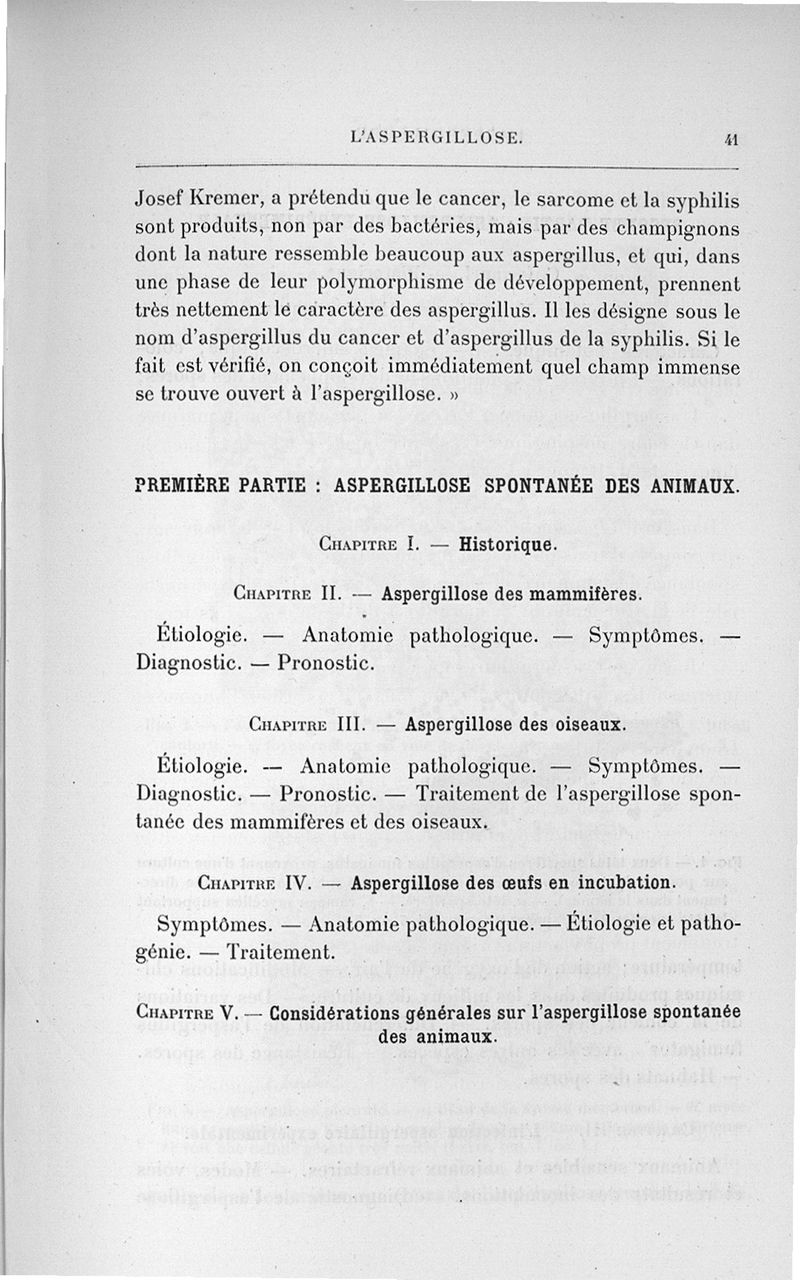 L'ASPERGILLOSE. 41

Josef Kremer, a prétendu que le cancer, le sarcome et la syphilis sont produits, non par des bactéries, mais par des champignons dont la nature ressemble beaucoup aux aspergillus, et qui, dans une phase de leur polymorphisme de développement, prennent très nettement le caractère des aspergillus. Il les désigne sous le nom d'aspergillus du cancer et d'aspergillus de la syphilis. Si le fait est vérifié, on conçoit immédiatement quel champ immense se trouve ouvert à l'aspergillose. »

PREMIÈRE PARTIE : ASPERGILLOSE SPONTANÉE DES ANIMAUX.

Chapitre I. — Historique.

Chapitre II. — Aspergillose des mammifères.

Étiologie. — Anatomie pathologique. — Symptômes. — Diagnostic. — Pronostic.

Chapitre III. — Aspergillose des oiseaux.

Étiologie. — Anatomie pathologique. — Symptômes. — Diagnostic. — Pronostic. — Traitement de l'aspergillose spontanée des mammifères et des oiseaux.

Chapitre IV. — Aspergillose des œufs en incubation.

Symptômes. — Anatomie pathologique. — Étiologie et pathogénie. — Traitement.

Chapitre V. — Considérations générales sur l'aspergillose spontanée des animaux.